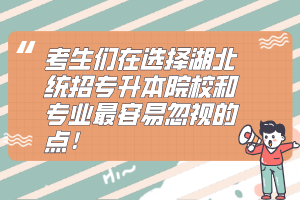 "
考生们在选择湖北统招专升本院校和专业最容易忽视的点！

Hi~